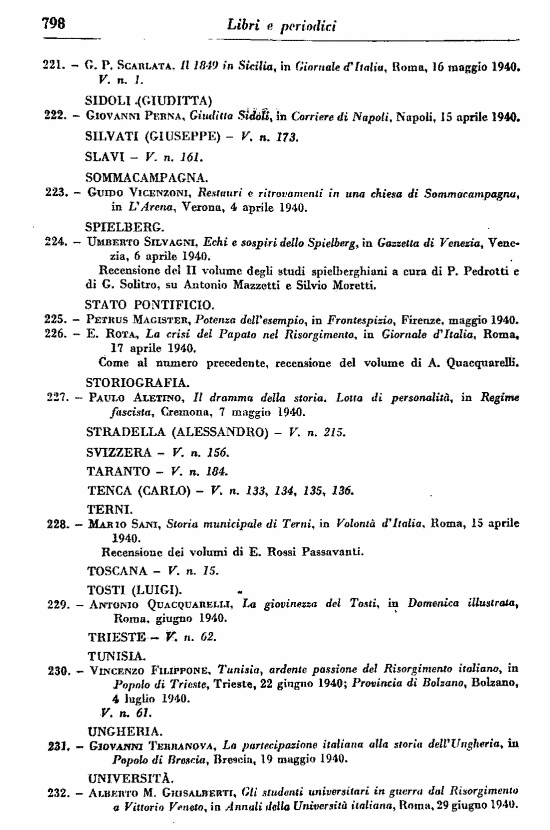 798 Libri e periodici

221. – G. P. Scarlata, Il 1849 in Sicilia, in Giornale d'Italia, Roma, 16 maggio 1940. V. n. 1.

SIDOLI (GIUDITTA)

222. – Giovanni Perna, Giuditta Sidoli, in Corriere di Napoli, Napoli, 15 aprile 1940.

SILVATI (GIUSEPPE) – V. n. 173.

SLAVI – V. n. 161.

SOMMACAMPAGNA.

223. – Guido Vicenzoni, Restauri e ritrovamenti in una chiesa di Sommacampagna, in L'Arena, Verona, 4 aprile 1940.

SPIELBERG.

224. – Umberto Silvagni, Echi e sospiri dello Spielberg, in Gazzetta di Venezia, Venezia, 6 aprile 1940.
Recensione del II volume degli studi spielberghiani a cura di P. Pedrotti e di G. Solitro, su Antonio Mazzetti e Silvio Moretti.

STATO PONTIFICIO.

225. – Petrus Magister, Potenza dell'esempio, in Frontespizio, Firenze, maggio 1940.

226. – E. Rota, La crisi del Papato nel Risorgimento, in Giornale d'Italia, Roma, 17 aprile 1940.
Come al numero precedente, recensione del volume di A. Quacquarelli.

STORIOGRAFIA.

227. – Paulo Aletino, Il dramma della storia. Lotta di personalità, in Regime fascista, Cremona, 7 maggio 1940.

STRADELLA (ALESSANDRO) – V. n. 215.

SVIZZERA – V. n. 156.

TARANTO – V. n. 184.

TENCA (CARLO) – V. n. 133, 134, 135, 136.

TERNI.

228. – Mario Sani, Storia municipale di Terni, in Volontà d'Italia, Roma, 15 aprile 1940.
Recensione dei volumi di E. Rossi Passavanti.

TOSCANA – V. n. 15.

TOSTI (LUIGI).

229. – Antonio Quacquarelli, La giovinezza del Tosti, in Domenica illustrata, Roma, giugno 1940.

TRIESTE – V. n. 62.

TUNISIA.

230. – Vincenzo Filippone, Tunisia, ardente passione del Risorgimento italiano, in Popolo di Trieste, Trieste, 22 giugno 1940; Provincia di Bolzano, Bolzano, 4 luglio 1940.
V. n. 61.

UNGHERIA.

231. – Giovanni Terranova, La partecipazione italiana alla storia dell'Ungheria, in Popolo di Brescia, Brescia, 19 maggio 1940.

UNIVERSITÀ.

232. – Alberto M. Ghisalberti, Gli studenti universitari in guerra dal Risorgimento a Vittorio Veneto, in Annali della Università italiana, Roma, 29 giugno 1940.